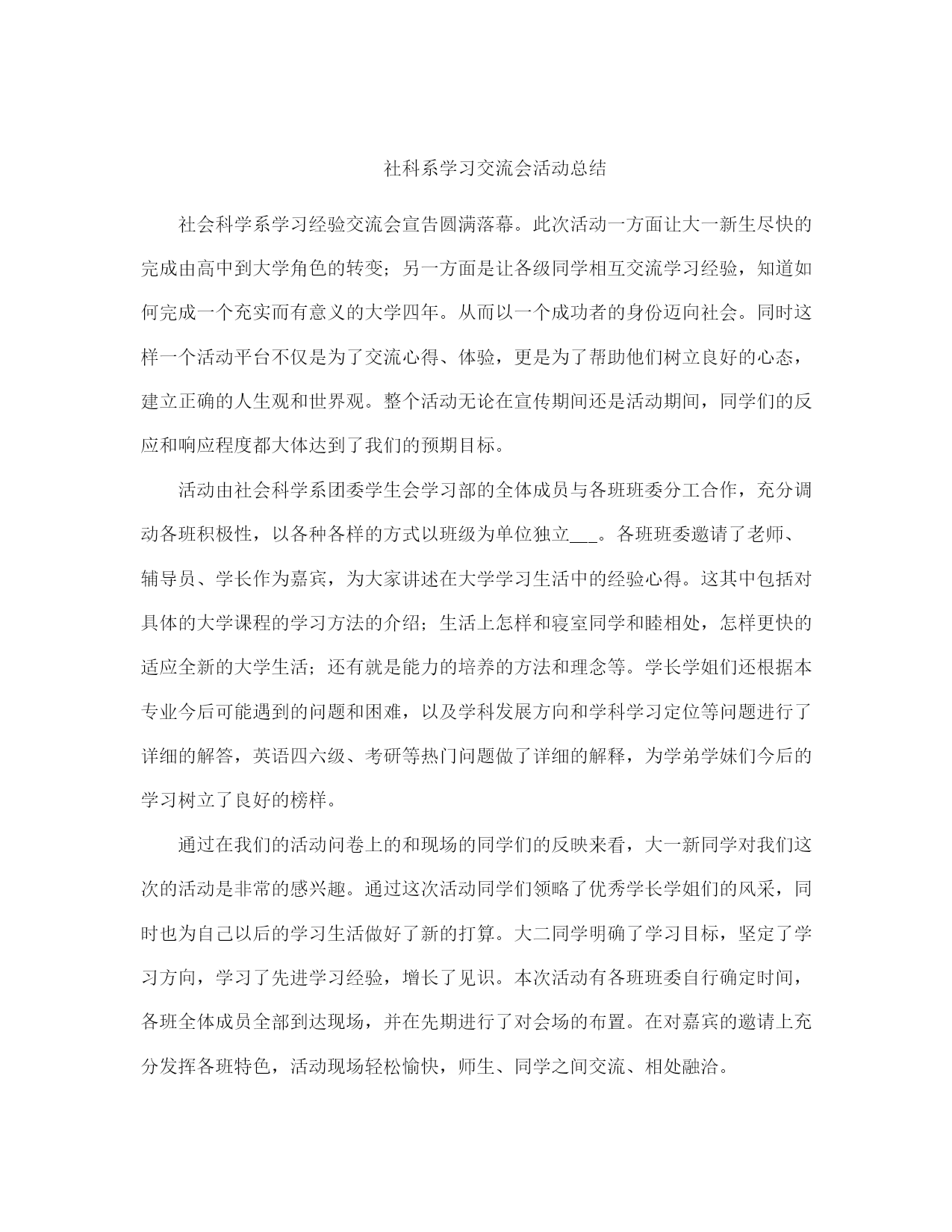 社科系学习交流会活动总结

社会科学系学习经验交流会宣告圆满落幕。此次活动一方面让大一新生尽快的完成由高中到大学角色的转变；另一方面是让各级同学相互交流学习经验，知道如何完成一个充实而有意义的大学四年。从而以一个成功者的身份迈向社会。同时这样一个活动平台不仅是为了交流心得、体验，更是为了帮助他们树立良好的心态，建立正确的人生观和世界观。整个活动无论在宣传期间还是活动期间，同学们的反应和响应程度都大体达到了我们的预期目标。

活动由社会科学系团委学生会学习部的全体成员与各班班委分工合作，充分调动各班积极性，以各种各样的方式以班级为单位独立___。各班班委邀请了老师、辅导员、学长作为嘉宾，为大家讲述在大学学习生活中的经验心得。这其中包括对具体的大学课程的学习方法的介绍；生活上怎样和寝室同学和睦相处，怎样更快的适应全新的大学生活；还有就是能力的培养的方法和理念等。学长学姐们还根据本专业今后可能遇到的问题和困难，以及学科发展方向和学科学习定位等问题进行了详细的解答，英语四六级、考研等热门问题做了详细的解释，为学弟学妹们今后的学习树立了良好的榜样。

通过在我们的活动问卷上的和现场的同学们的反映来看，大一新同学对我们这次的活动是非常的感兴趣。通过这次活动同学们领略了优秀学长学姐们的风采，同时也为自己以后的学习生活做好了新的打算。大二同学明确了学习目标，坚定了学习方向，学习了先进学习经验，增长了见识。本次活动有各班班委自行确定时间，各班全体成员全部到达现场，并在先期进行了对会场的布置。在对嘉宾的邀请上充分发挥各班特色，活动现场轻松愉快，师生、同学之间交流、相处融洽。